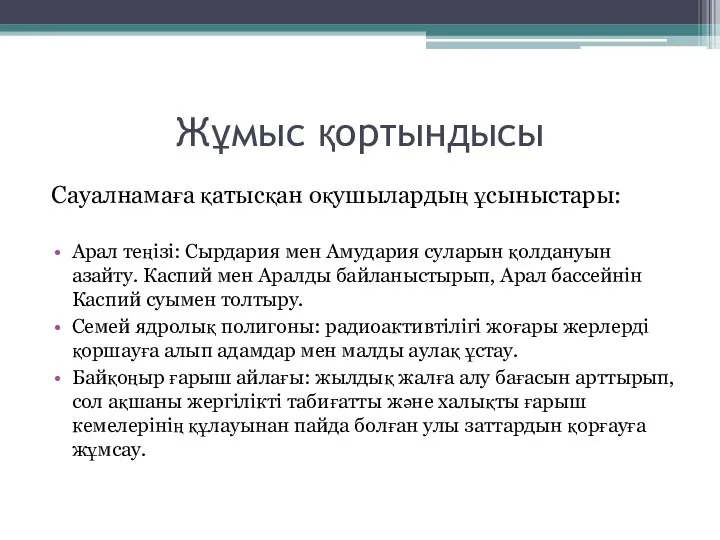 Жұмыс қортындысы

Сауалнамаға қатысқан оқушылардың ұсыныстары:

• Арал теңізі: Сырдария мен Амудария суларын қолдануын азайту. Каспий мен Аралды байланыстырып, Арал бассейнін Каспий суымен толтыру.
• Семей ядролық полигоны: радиоактивтілігі жоғары жерлерді қоршауға алып адамдар мен малды аулақ ұстау.
• Байқоңыр ғарыш айлағы: жылдық жалға алу бағасын арттырып, сол ақшаны жергілікті табиғатты және халықты ғарыш кемелерінің құлауынан пайда болған улы заттардын қорғауға жұмсау.